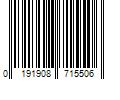 0 191908 715506